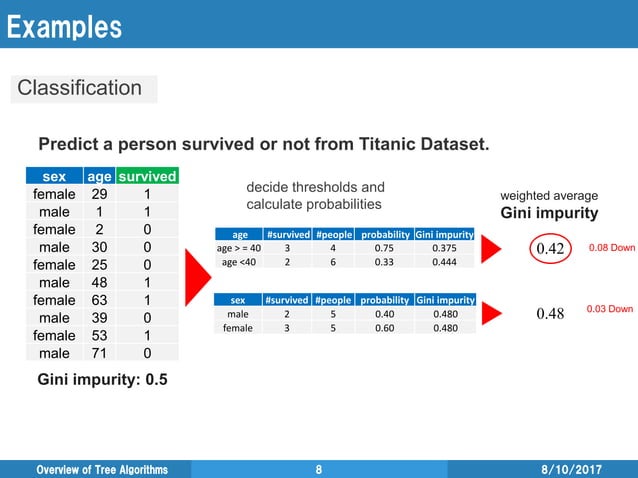 Examples

Classification

Predict a person survived or not from Titanic Dataset.

| sex | age | survived |
|---|---|---|
| female | 29 | 1 |
| male | 1 | 1 |
| female | 2 | 0 |
| male | 30 | 0 |
| female | 25 | 0 |
| male | 48 | 1 |
| female | 63 | 1 |
| male | 39 | 0 |
| female | 53 | 1 |
| male | 71 | 0 |

Gini impurity: 0.5

decide thresholds and calculate probabilities

| age | #survived | #people | probability | Gini impurity |
|---|---|---|---|---|
| age > = 40 | 3 | 4 | 0.75 | 0.375 |
| age <40 | 2 | 6 | 0.33 | 0.444 |

| sex | #survived | #people | probability | Gini impurity |
|---|---|---|---|---|
| male | 2 | 5 | 0.40 | 0.480 |
| female | 3 | 5 | 0.60 | 0.480 |

weighted average
Gini impurity

0.42

0.08 Down

0.48

0.03 Down

Overview of Tree Algorithms

8

8/10/2017